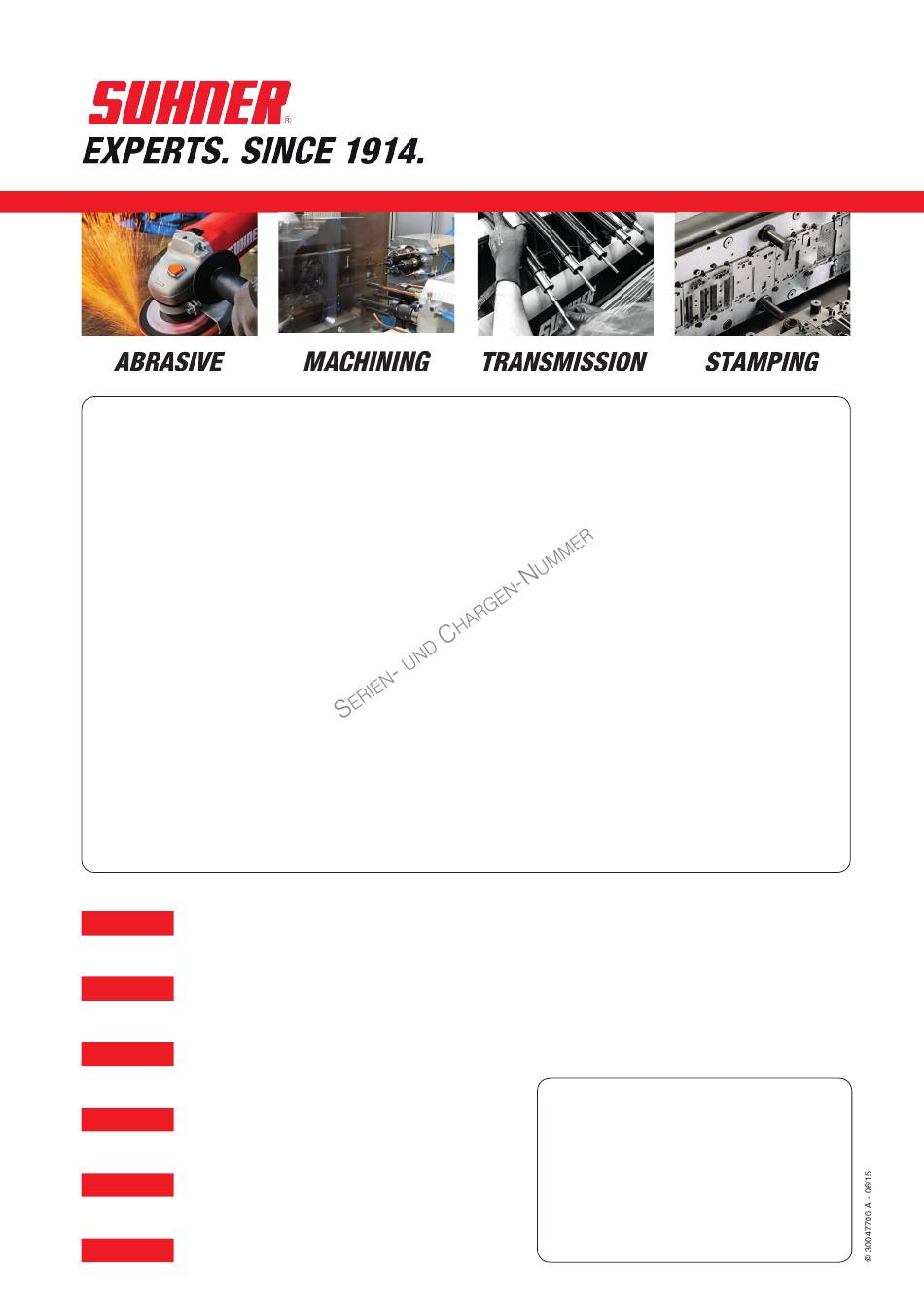 SUHNER®
EXPERTS. SINCE 1914.

ABRASIVE
MACHINING
TRANSMISSION
STAMPING

SERIEN- UND CHARGEN-NUMMER

© 30047700 A - 06/15